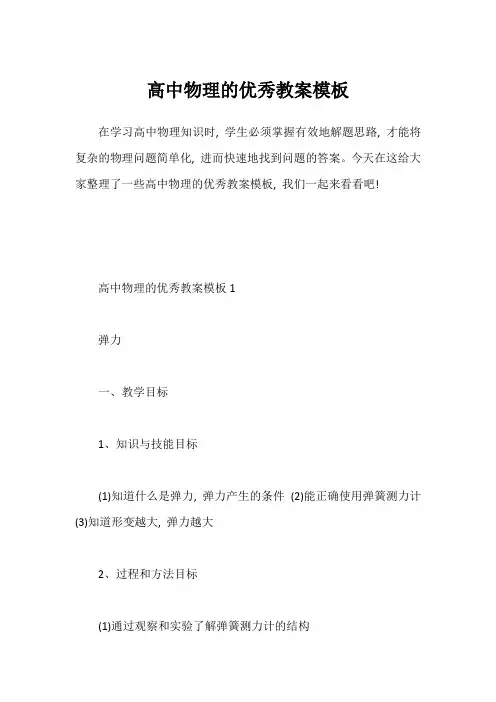 高中物理的优秀教案模板

在学习高中物理知识时，学生必须掌握有效地解题思路，才能将复杂的物理问题简单化，进而快速地找到问题的答案。今天在这给大家整理了一些高中物理的优秀教案模板，我们一起来看看吧!

高中物理的优秀教案模板 1

弹力

一、教学目标

1、知识与技能目标

(1)知道什么是弹力，弹力产生的条件 (2)能正确使用弹簧测力计 (3)知道形变越大，弹力越大

2、过程和方法目标

(1)通过观察和实验了解弹簧测力计的结构